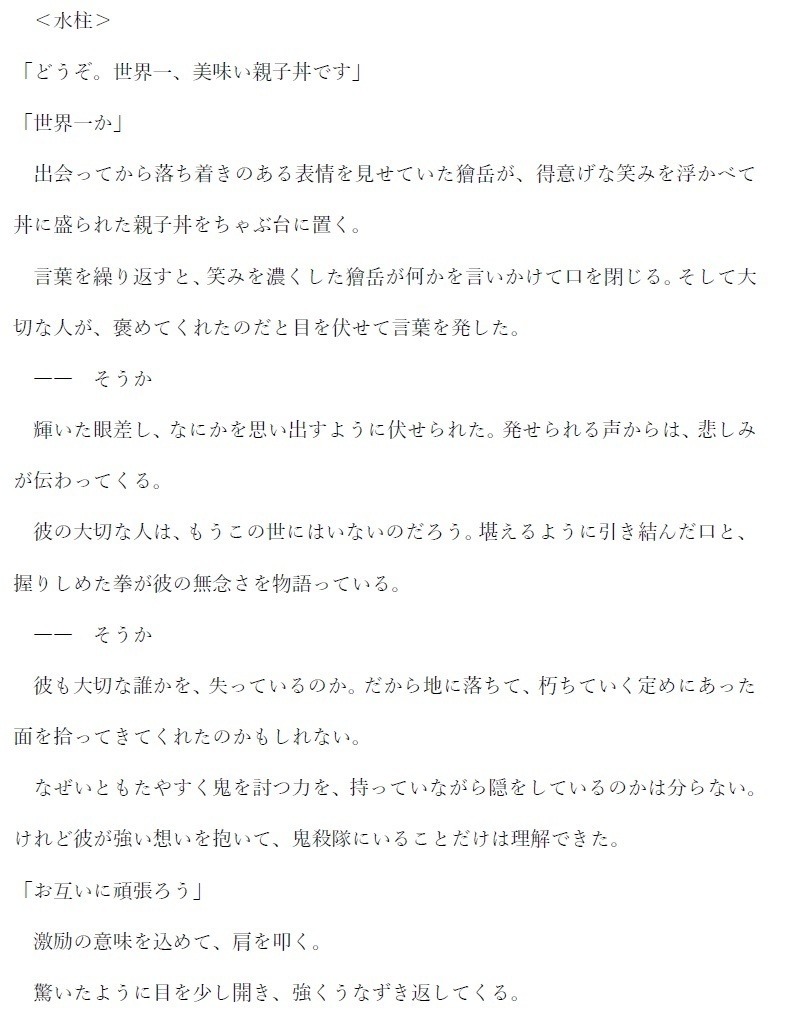 ＜水柱＞

「どうぞ。世界一、美味い親子丼です」

「世界一か」

出会ってから落ち着きのある表情を見せていた獪岳が、得意げな笑みを浮かべて丼に盛られた親子丼をちゃぶ台に置く。

言葉を繰り返すと、笑みを濃くした獪岳が何かを言いかけて口を閉じる。そして大切な人が、褒めてくれたのだと目を伏せて言葉を発した。

——　そうか

輝いた眼差し、なにかを思い出すように伏せられた。発せられる声からは、悲しみが伝わってくる。

彼の大切な人は、もうこの世にはいないのだろう。堪えるように引き結んだ口と、握りしめた拳が彼の無念さを物語っている。

——　そうか

彼も大切な誰かを、失っているのか。だから地に落ちて、朽ちていく定めにあった面を拾ってきてくれたのかもしれない。

なぜいともたやすく鬼を討つ力を、持っていながら隠をしているのかは分らない。けれど彼が強い想いを抱いて、鬼殺隊にいることだけは理解できた。

「お互いに頑張ろう」

激励の意味を込めて、肩を叩く。

驚いたように目を少し開き、強くうなずき返してくる。